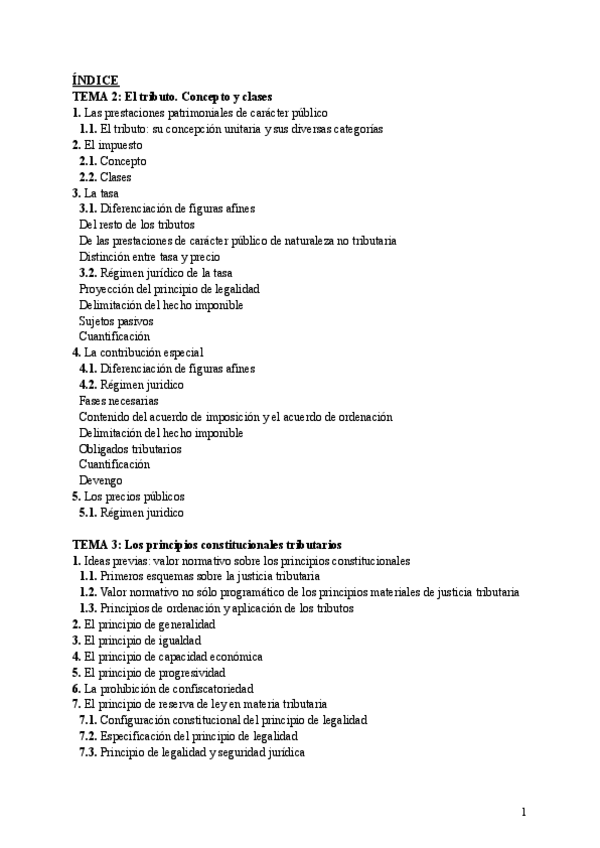 ÍNDICE
TEMA 2: El tributo. Concepto y clases
1. Las prestaciones patrimoniales de carácter público
1.1. El tributo: su concepción unitaria y sus diversas categorías
2. El impuesto
2.1. Concepto
2.2. Clases
3. La tasa
3.1. Diferenciación de figuras afines
Del resto de los tributos
De las prestaciones de carácter público de naturaleza no tributaria
Distinción entre tasa y precio
3.2. Régimen jurídico de la tasa
Proyección del principio de legalidad
Delimitación del hecho imponible
Sujetos pasivos
Cuantificación
4. La contribución especial
4.1. Diferenciación de figuras afines
4.2. Régimen jurídico
Fases necesarias
Contenido del acuerdo de imposición y el acuerdo de ordenación
Delimitación del hecho imponible
Obligados tributarios
Cuantificación
Devengo
5. Los precios públicos
5.1. Régimen jurídico

TEMA 3: Los principios constitucionales tributarios
1. Ideas previas: valor normativo sobre los principios constitucionales
1.1. Primeros esquemas sobre la justicia tributaria
1.2. Valor normativo no sólo programático de los principios materiales de justicia tributaria
1.3. Principios de ordenación y aplicación de los tributos
2. El principio de generalidad
3. El principio de igualdad
4. El principio de capacidad económica
5. El principio de progresividad
6. La prohibición de confiscatoriedad
7. El principio de reserva de ley en materia tributaria
7.1. Configuración constitucional del principio de legalidad
7.2. Especificación del principio de legalidad
7.3. Principio de legalidad y seguridad jurídica

1